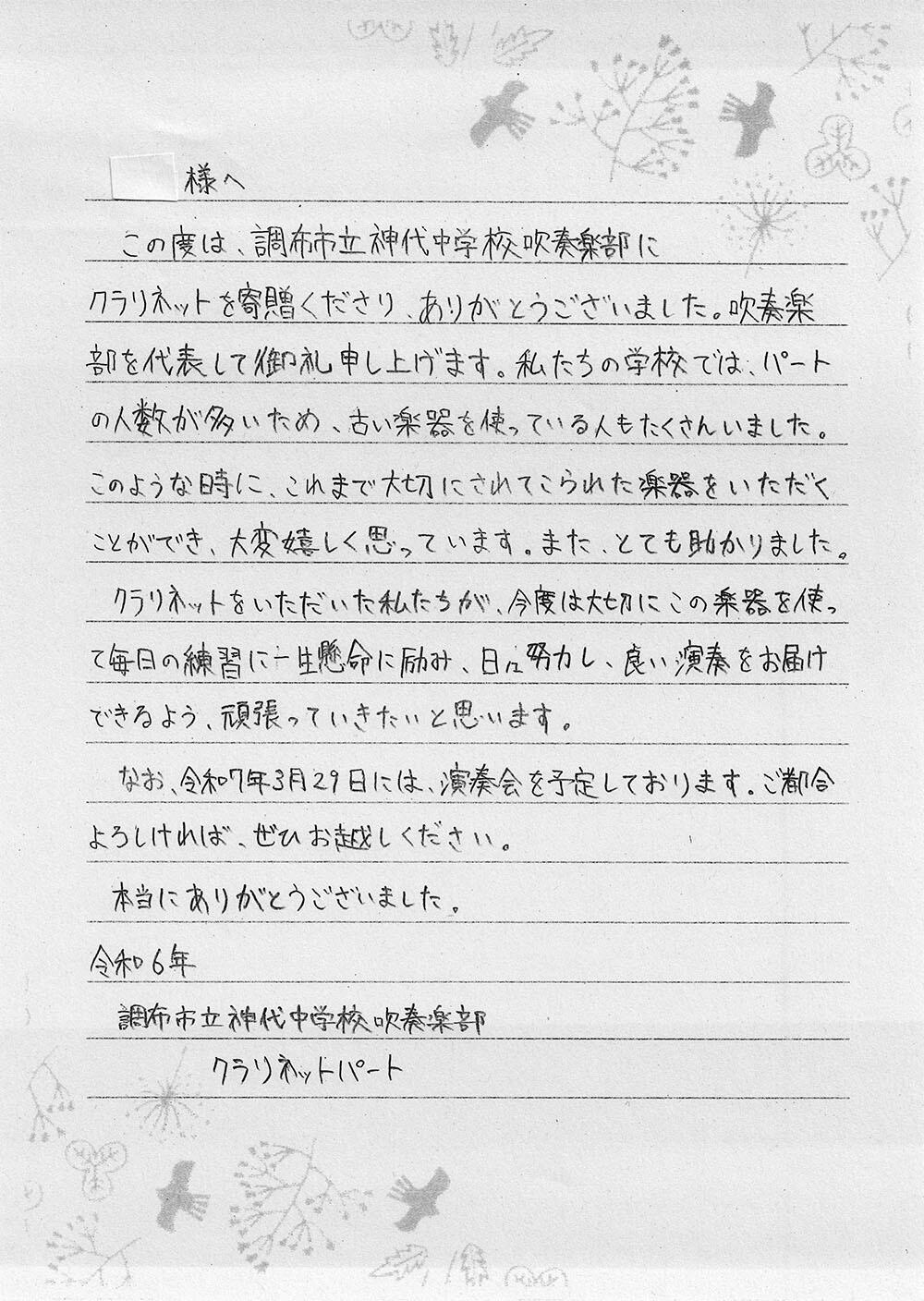 様へ

この度は、調布市立神代中学校吹奏楽部にクラリネットを寄贈くださり、ありがとうございました。吹奏楽部を代表して御礼申し上げます。私たちの学校では、パートの人数が多いため、古い楽器を使っている人もたくさんいました。このような時に、これまで大切にされてこられた楽器をいただくことができ、大変嬉しく思っています。また、とても助かりました。

クラリネットをいただいた私たちが、今度は大切にこの楽器を使って毎日の練習に一生懸命に励み、日々努力し、良い演奏をお届けできるよう、頑張っていきたいと思います。

なお、令和7年3月29日には、演奏会を予定しております。ご都合よろしければ、ぜひお越しください。

本当にありがとうございました。

令和6年

調布市立神代中学校吹奏楽部

クラリネットパート